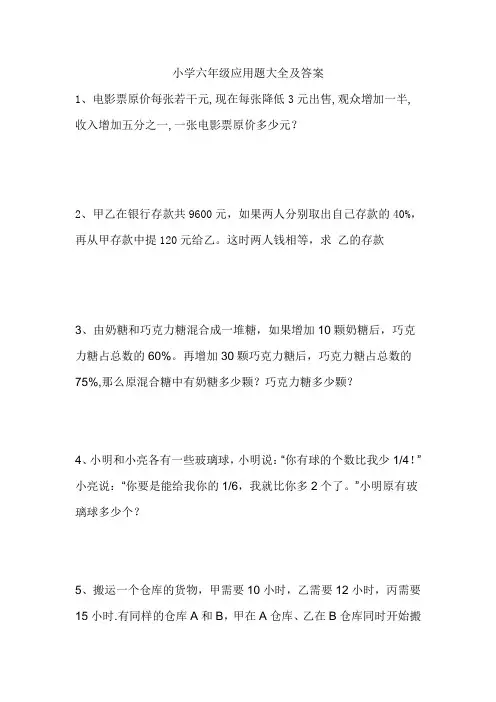 小学六年级应用题大全及答案

1、电影票原价每张若干元,现在每张降低 3 元出售,观众增加一半,收入增加五分之一,一张电影票原价多少元?

2、甲乙在银行存款共 9600 元，如果两人分别取出自己存款的 40%，再从甲存款中提 120 元给乙。这时两人钱相等，求 乙的存款

3、由奶糖和巧克力糖混合成一堆糖，如果增加 10 颗奶糖后，巧克力糖占总数的 60%。再增加 30 颗巧克力糖后，巧克力糖占总数的 75%,那么原混合糖中有奶糖多少颗？巧克力糖多少颗？

4、小明和小亮各有一些玻璃球，小明说：“你有球的个数比我少 1/4！”小亮说：“你要是能给我你的 1/6，我就比你多 2 个了。”小明原有玻璃球多少个？

5、搬运一个仓库的货物，甲需要 10 小时，乙需要 12 小时，丙需要 15 小时.有同样的仓库 A 和 B，甲在 A 仓库、乙在 B 仓库同时开始搬